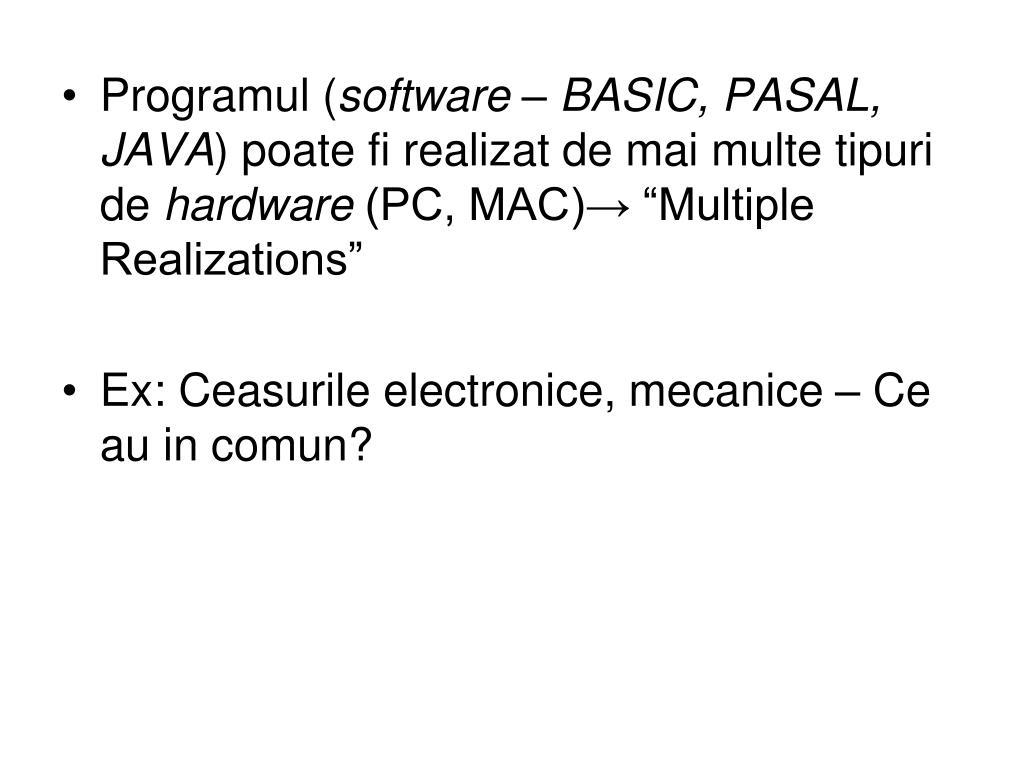 • Programul (software – BASIC, PASAL, JAVA) poate fi realizat de mai multe tipuri de hardware (PC, MAC)→ “Multiple Realizations”

• Ex: Ceasurile electronice, mecanice – Ce au in comun?